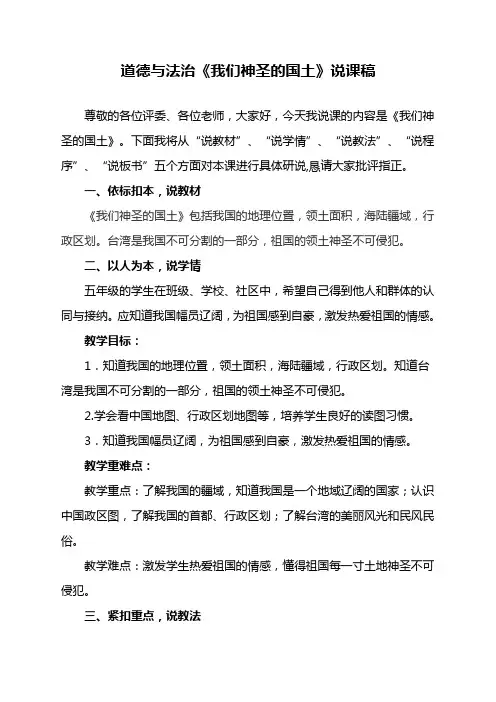 道德与法治《我们神圣的国土》说课稿

尊敬的各位评委、各位老师，大家好，今天我说课的内容是《我们神圣的国土》。下面我将从“说教材”、“说学情”、“说教法”、“说程序”、“说板书”五个方面对本课进行具体研说,恳请大家批评指正。

一、依标扣本，说教材

《我们神圣的国土》包括我国的地理位置，领土面积，海陆疆域，行政区划。台湾是我国不可分割的一部分，祖国的领土神圣不可侵犯。

二、以人为本，说学情

五年级的学生在班级、学校、社区中，希望自己得到他人和群体的认同与接纳。应知道我国幅员辽阔，为祖国感到自豪，激发热爱祖国的情感。

教学目标：

1．知道我国的地理位置，领土面积，海陆疆域，行政区划。知道台湾是我国不可分割的一部分，祖国的领土神圣不可侵犯。

2.学会看中国地图、行政区划地图等，培养学生良好的读图习惯。

3．知道我国幅员辽阔，为祖国感到自豪，激发热爱祖国的情感。

教学重难点：

教学重点：了解我国的疆域，知道我国是一个地域辽阔的国家；认识中国政区图，了解我国的首都、行政区划；了解台湾的美丽风光和民风民俗。

教学难点：激发学生热爱祖国的情感，懂得祖国每一寸土地神圣不可侵犯。

三、紧扣重点，说教法